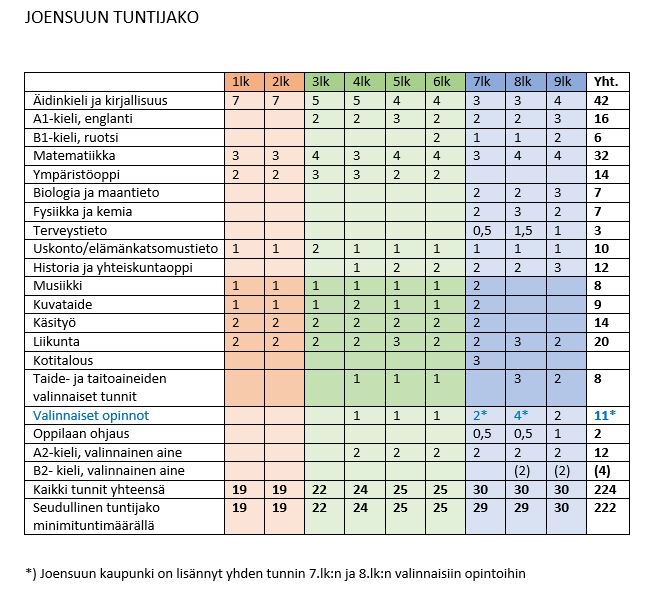 JOENSUUN TUNTIJAKO

| | 1lk | 2lk | 3lk | 4lk | 5lk | 6lk | 7lk | 8lk | 9lk | Yht. |
|---|---|---|---|---|---|---|---|---|---|---|
| Äidinkieli ja kirjallisuus | 7 | 7 | 5 | 5 | 4 | 4 | 3 | 3 | 4 | 42 |
| A1-kieli, englanti | | | 2 | 2 | 3 | 2 | 2 | 2 | 3 | 16 |
| B1-kieli, ruotsi | | | | | | 2 | 1 | 1 | 2 | 6 |
| Matematiikka | 3 | 3 | 4 | 3 | 4 | 4 | 3 | 4 | 4 | 32 |
| Ympäristöoppi | 2 | 2 | 3 | 3 | 2 | 2 | | | | 14 |
| Biologia ja maantieto | | | | | | | 2 | 2 | 3 | 7 |
| Fysiikka ja kemia | | | | | | | 2 | 3 | 2 | 7 |
| Terveystieto | | | | | | | 0,5 | 1,5 | 1 | 3 |
| Uskonto/elämänkatsomustieto | 1 | 1 | 2 | 1 | 1 | 1 | 1 | 1 | 1 | 10 |
| Historia ja yhteiskuntaoppi | | | | 1 | 2 | 2 | 2 | 2 | 3 | 12 |
| Musiikki | 1 | 1 | 1 | 1 | 1 | 1 | 2 | | | 8 |
| Kuvataide | 1 | 1 | 1 | 2 | 1 | 1 | 2 | | | 9 |
| Käsityö | 2 | 2 | 2 | 2 | 2 | 2 | 2 | | | 14 |
| Liikunta | 2 | 2 | 2 | 2 | 3 | 2 | 2 | 3 | 2 | 20 |
| Kotitalous | | | | | | | 3 | | | |
| Taide- ja taitoaineiden valinnaiset tunnit | | | | 1 | 1 | 1 | | 3 | 2 | 8 |
| Valinnaiset opinnot | | | | 1 | 1 | 1 | 2* | 4* | 2 | 11* |
| Oppilaan ohjaus | | | | | | | 0,5 | 0,5 | 1 | 2 |
| A2-kieli, valinnainen aine | | | | 2 | 2 | 2 | 2 | 2 | 2 | 12 |
| B2- kieli, valinnainen aine | | | | | | | | (2) | (2) | (4) |
| Kaikki tunnit yhteensä | 19 | 19 | 22 | 24 | 25 | 25 | 30 | 30 | 30 | 224 |
| Seudullinen tuntijako minimituntimäärällä | 19 | 19 | 22 | 24 | 25 | 25 | 29 | 29 | 30 | 222 |

*) Joensuun kaupunki on lisännyt yhden tunnin 7.lk:n ja 8.lk:n valinnaisiin opintoihin